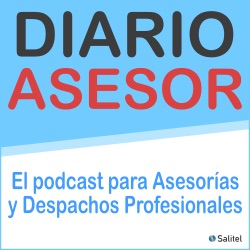 DIARIO
ASESOR

El podcast para Asesorías y Despachos Profesionales

Salitel